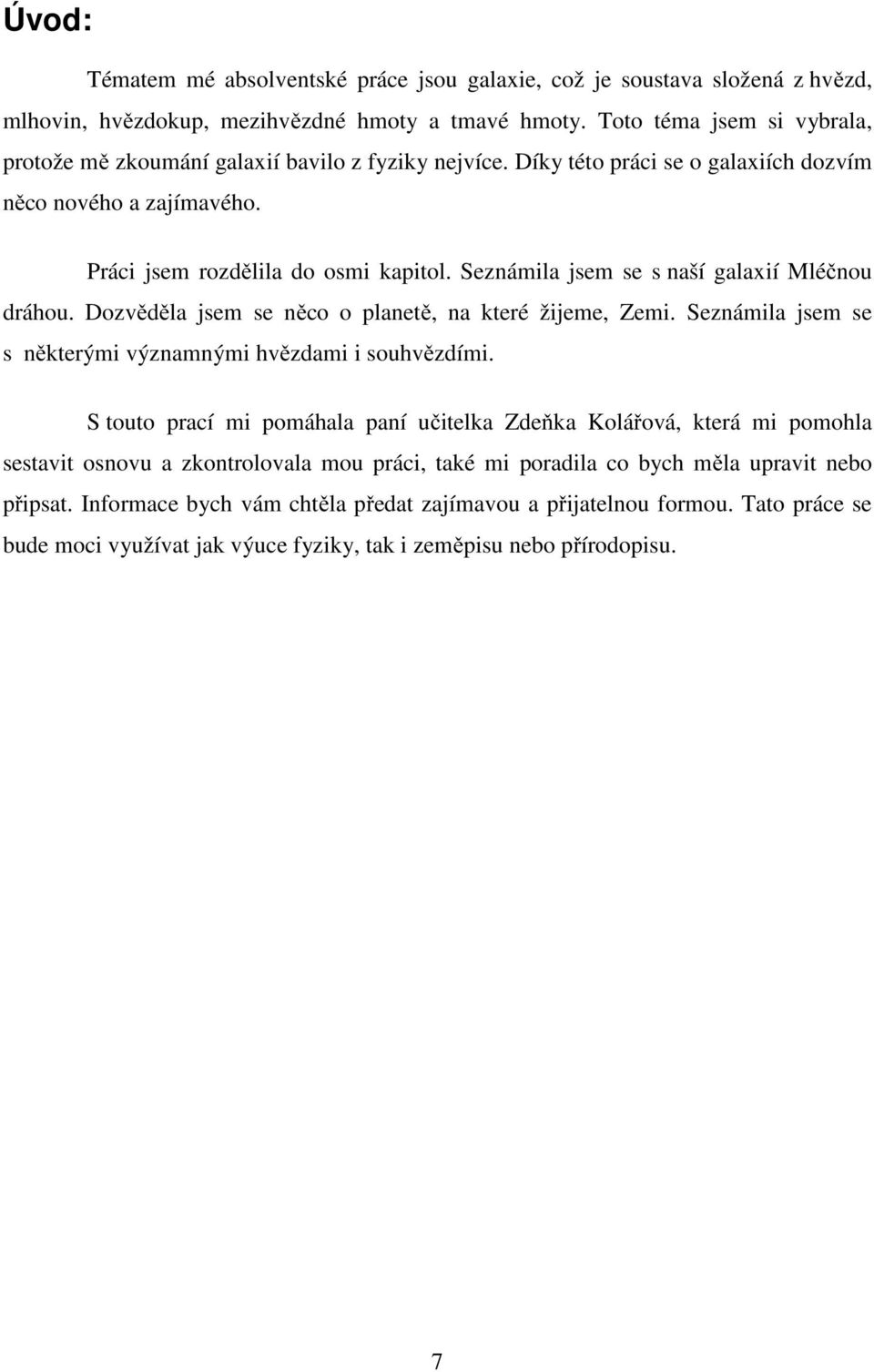 Úvod:

Tématem mé absolventské práce jsou galaxie, což je soustava složená z hvězd, mlhovin, hvězdokup, mezihvězdné hmoty a tmavé hmoty. Toto téma jsem si vybrala, protože mě zkoumání galaxií bavilo z fyziky nejvíce. Díky této práci se o galaxiích dozvím něco nového a zajímavého.

Práci jsem rozdělila do osmi kapitol. Seznámila jsem se s naší galaxií Mléčnou dráhou. Dozvěděla jsem se něco o planetě, na které žijeme, Zemi. Seznámila jsem se s některými významnými hvězdami i souhvězdími.

S touto prací mi pomáhala paní učitelka Zdeňka Kolářová, která mi pomohla sestavit osnovu a zkontrolovala mou práci, také mi poradila co bych měla upravit nebo připsat. Informace bych vám chtěla předat zajímavou a přijatelnou formou. Tato práce se bude moci využívat jak výuce fyziky, tak i zeměpisu nebo přírodopisu.

7